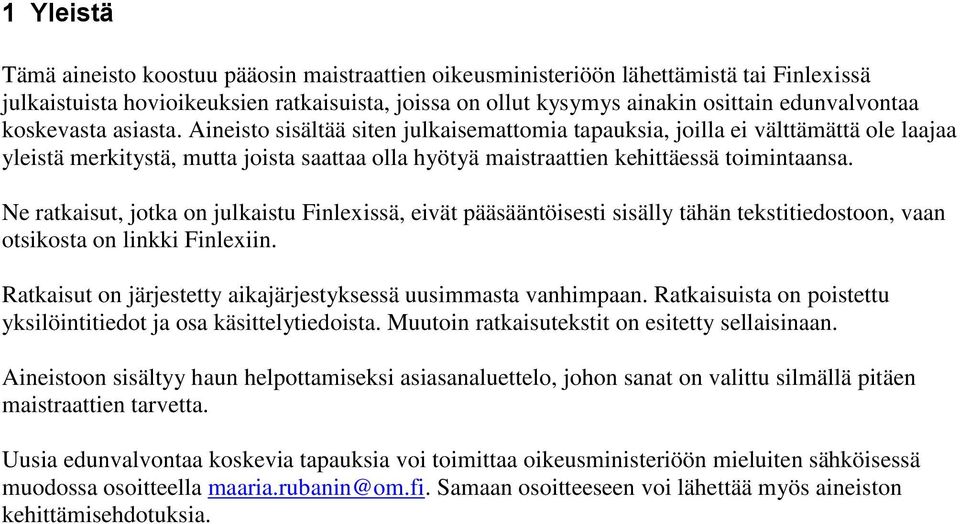 1 Yleistä

Tämä aineisto koostuu pääosin maistraattien oikeusministeriöön lähettämistä tai Finlexissä julkaistuista hovioikeuksien ratkaisuista, joissa on ollut kysymys ainakin osittain edunvalvontaa koskevasta asiasta. Aineisto sisältää siten julkaisemattomia tapauksia, joilla ei välttämättä ole laajaa yleistä merkitystä, mutta joista saattaa olla hyötyä maistraattien kehittäessä toimintaansa.

Ne ratkaisut, jotka on julkaistu Finlexissä, eivät pääsääntöisesti sisälly tähän tekstitiedostoon, vaan otsikosta on linkki Finlexiin.

Ratkaisut on järjestetty aikajärjestyksessä uusimmasta vanhimpaan. Ratkaisuista on poistettu yksilöintitiedot ja osa käsittelytiedoista. Muutoin ratkaisutekstit on esitetty sellaisinaan.

Aineistoon sisältyy haun helpottamiseksi asiasanaluettelo, johon sanat on valittu silmällä pitäen maistraattien tarvetta.

Uusia edunvalvontaa koskevia tapauksia voi toimittaa oikeusministeriöön mieluiten sähköisessä muodossa osoitteella maaria.rubanin@om.fi. Samaan osoitteeseen voi lähettää myös aineiston kehittämisehdotuksia.